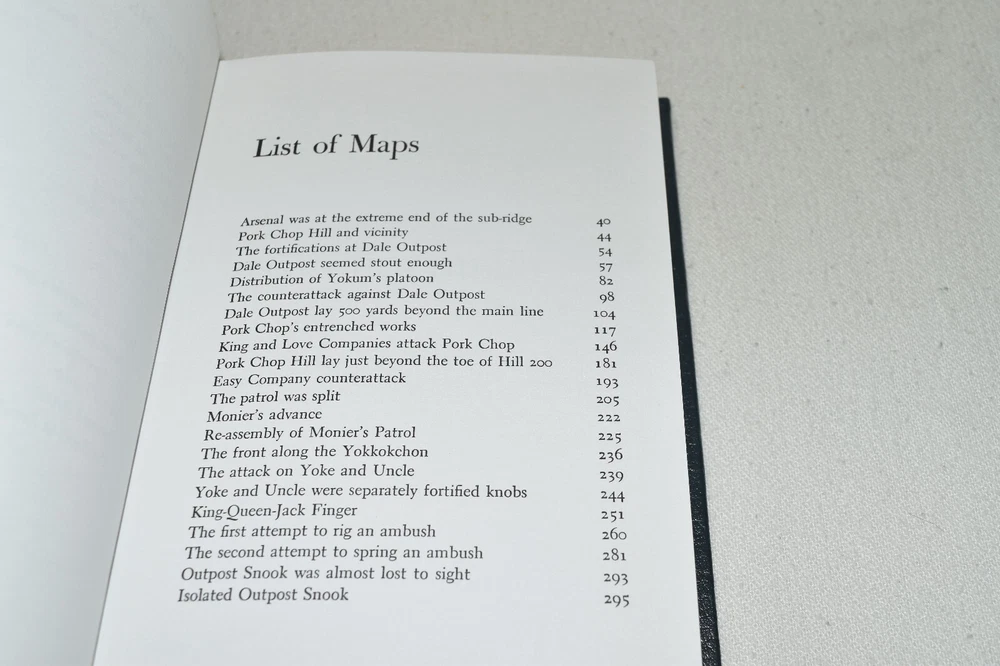 List of Maps

Arsenal was at the extreme end of the sub-ridge 40
Pork Chop Hill and vicinity 44
The fortifications at Dale Outpost 54
Dale Outpost seemed stout enough 57
Distribution of Yokum's platoon 82
The counterattack against Dale Outpost 98
Dale Outpost lay 500 yards beyond the main line 104
Pork Chop's entrenched works 117
King and Love Companies attack Pork Chop 146
Pork Chop Hill lay just beyond the toe of Hill 200 181
Easy Company counterattack 193
The patrol was split 205
Monier's advance 222
Re-assembly of Monier's Patrol 225
The front along the Yokkokchon 236
The attack on Yoke and Uncle 239
Yoke and Uncle were separately fortified knobs 244
King-Queen-Jack Finger 251
The first attempt to rig an ambush 260
The second attempt to spring an ambush 281
Outpost Snook was almost lost to sight 293
Isolated Outpost Snook 295